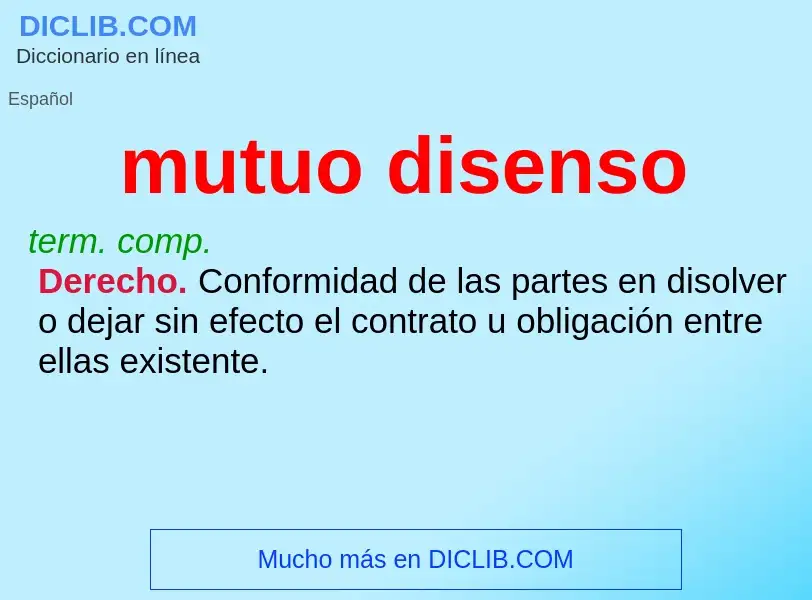 DICLIB.COM
Diccionario en línea

Español

mutuo disenso

term. comp.
Derecho. Conformidad de las partes en disolver o dejar sin efecto el contrato u obligación entre ellas existente.

Mucho más en DICLIB.COM